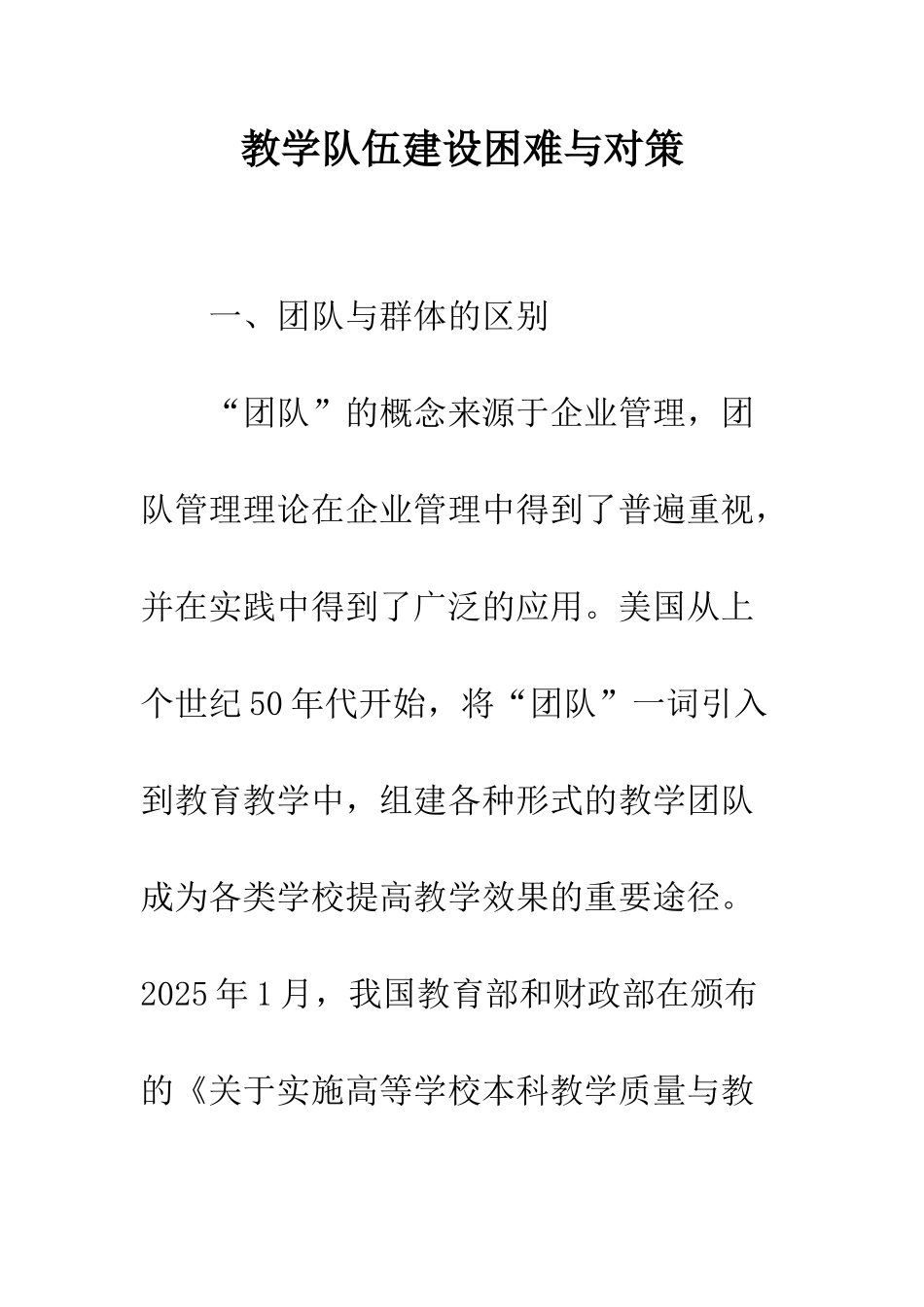 教学队伍建设困难与对策

一、团队与群体的区别

“团队”的概念来源于企业管理，团队管理理论在企业管理中得到了普遍重视，并在实践中得到了广泛的应用。美国从上个世纪50年代开始，将“团队”一词引入到教育教学中，组建各种形式的教学团队成为各类学校提高教学效果的重要途径。2025年1月，我国教育部和财政部在颁布的《关于实施高等学校本科教学质量与教